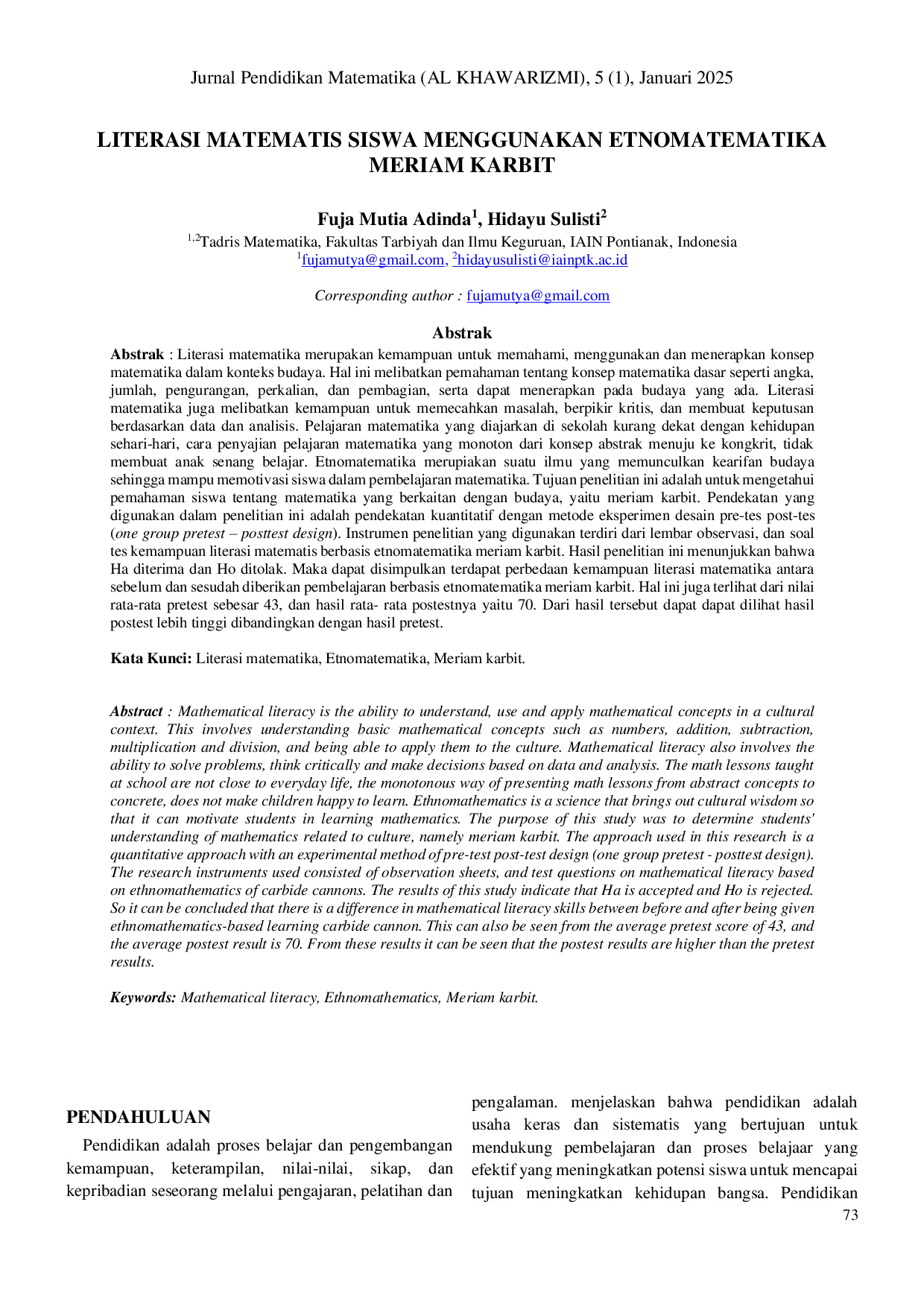 Jurnal Pendidikan Matematika (AL KHAWARIZMI), 5 (1), Januari 2025

LITERASI MATEMATIS SISWA MENGGUNAKAN ETNOMATEMATIKA MERIAM KARBIT

Fuja Mutia Adinda$^1$, Hidayu Sulisti$^2$

$^{1,2}$Tadris Matematika, Fakultas Tarbiyah dan Ilmu Keguruan, IAIN Pontianak, Indonesia
$^1$fujamutya@gmail.com, $^2$hidayusulisti@iainptk.ac.id

Corresponding author : fujamutya@gmail.com

Abstrak

Abstrak : Literasi matematika merupakan kemampuan untuk memahami, menggunakan dan menerapkan konsep matematika dalam konteks budaya. Hal ini melibatkan pemahaman tentang konsep matematika dasar seperti angka, jumlah, pengurangan, perkalian, dan pembagian, serta dapat menerapkan pada budaya yang ada. Literasi matematika juga melibatkan kemampuan untuk memecahkan masalah, berpikir kritis, dan membuat keputusan berdasarkan data dan analisis. Pelajaran matematika yang diajarkan di sekolah kurang dekat dengan kehidupan sehari-hari, cara penyajian pelajaran matematika yang monoton dari konsep abstrak menuju ke kongkrit, tidak membuat anak senang belajar. Etnomatematika merupiakan suatu ilmu yang memunculkan kearifan budaya sehingga mampu memotivasi siswa dalam pembelajaran matematika. Tujuan penelitian ini adalah untuk mengetahui pemahaman siswa tentang matematika yang berkaitan dengan budaya, yaitu meriam karbit. Pendekatan yang digunakan dalam penelitian ini adalah pendekatan kuantitatif dengan metode eksperimen desain pre-tes post-tes (one group pretest – posttest design). Instrumen penelitian yang digunakan terdiri dari lembar observasi, dan soal tes kemampuan literasi matematis berbasis etnomatematika meriam karbit. Hasil penelitian ini menunjukkan bahwa Ha diterima dan Ho ditolak. Maka dapat disimpulkan terdapat perbedaan kemampuan literasi matematika antara sebelum dan sesudah diberikan pembelajaran berbasis etnomatematika meriam karbit. Hal ini juga terlihat dari nilai rata-rata pretest sebesar 43, dan hasil rata- rata postestnya yaitu 70. Dari hasil tersebut dapat dapat dilihat hasil postest lebih tinggi dibandingkan dengan hasil pretest.

Kata Kunci: Literasi matematika, Etnomatematika, Meriam karbit.

Abstract : Mathematical literacy is the ability to understand, use and apply mathematical concepts in a cultural context. This involves understanding basic mathematical concepts such as numbers, addition, subtraction, multiplication and division, and being able to apply them to the culture. Mathematical literacy also involves the ability to solve problems, think critically and make decisions based on data and analysis. The math lessons taught at school are not close to everyday life, the monotonous way of presenting math lessons from abstract concepts to concrete, does not make children happy to learn. Ethnomathematics is a science that brings out cultural wisdom so that it can motivate students in learning mathematics. The purpose of this study was to determine students' understanding of mathematics related to culture, namely meriam karbit. The approach used in this research is a quantitative approach with an experimental method of pre-test post-test design (one group pretest - posttest design). The research instruments used consisted of observation sheets, and test questions on mathematical literacy based on ethnomathematics of carbide cannons. The results of this study indicate that Ha is accepted and Ho is rejected. So it can be concluded that there is a difference in mathematical literacy skills between before and after being given ethnomathematics-based learning carbide cannon. This can also be seen from the average pretest score of 43, and the average postest result is 70. From these results it can be seen that the postest results are higher than the pretest results.

Keywords: Mathematical literacy, Ethnomathematics, Meriam karbit.

PENDAHULUAN

Pendidikan adalah proses belajar dan pengembangan kemampuan, keterampilan, nilai-nilai, sikap, dan kepribadian seseorang melalui pengajaran, pelatihan dan pengalaman. menjelaskan bahwa pendidikan adalah usaha keras dan sistematis yang bertujuan untuk mendukung pembelajaran dan proses belajaar yang efektif yang meningkatkan potensi siswa untuk mencapai tujuan meningkatkan kehidupan bangsa. Pendidikan

73